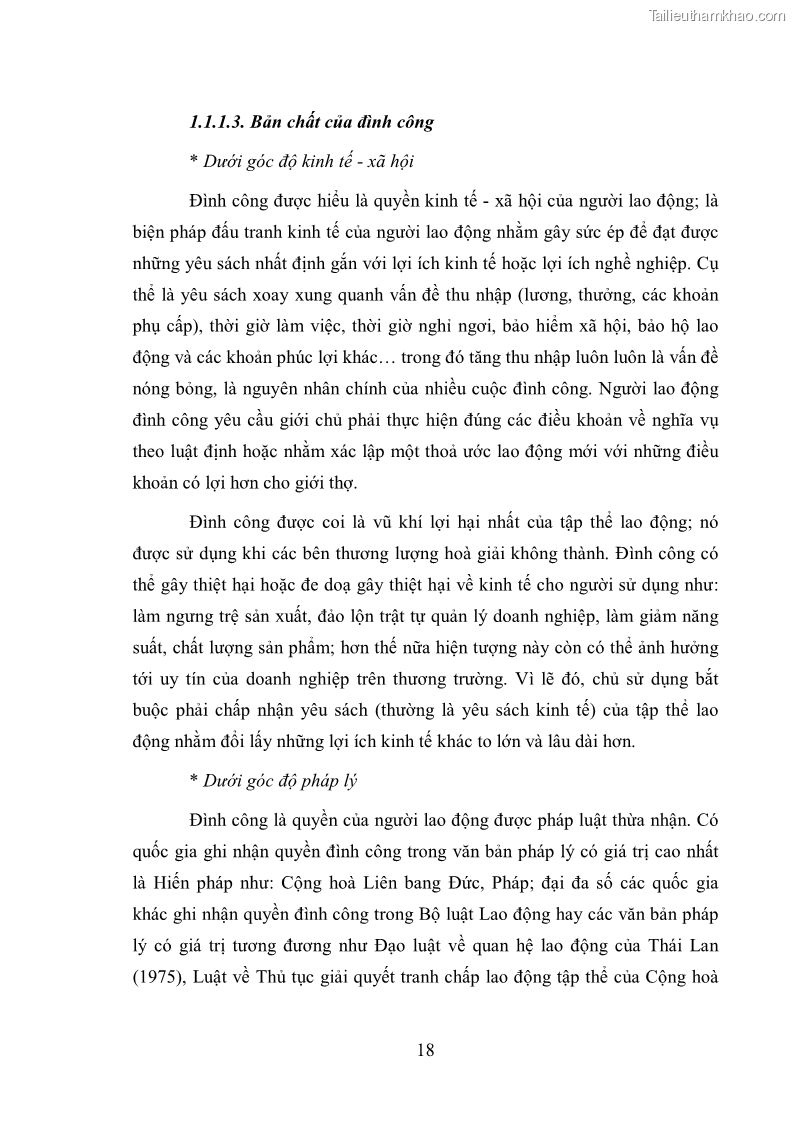 Tailieuthamkhao.com

1.1.1.3. Bản chất của đình công

* Dưới góc độ kinh tế - xã hội

Đình công được hiểu là quyền kinh tế - xã hội của người lao động; là biện pháp đấu tranh kinh tế của người lao động nhằm gây sức ép để đạt được những yêu sách nhất định gắn với lợi ích kinh tế hoặc lợi ích nghề nghiệp. Cụ thể là yêu sách xoay xung quanh vấn đề thu nhập (lương, thưởng, các khoản phụ cấp), thời giờ làm việc, thời giờ nghỉ ngơi, bảo hiểm xã hội, bảo hộ lao động và các khoản phúc lợi khác… trong đó tăng thu nhập luôn luôn là vấn đề nóng bỏng, là nguyên nhân chính của nhiều cuộc đình công. Người lao động đình công yêu cầu giới chủ phải thực hiện đúng các điều khoản về nghĩa vụ theo luật định hoặc nhằm xác lập một thoả ước lao động mới với những điều khoản có lợi hơn cho giới thợ.

Đình công được coi là vũ khí lợi hại nhất của tập thể lao động; nó được sử dụng khi các bên thương lượng hoà giải không thành. Đình công có thể gây thiệt hại hoặc đe doạ gây thiệt hại về kinh tế cho người sử dụng như: làm ngưng trệ sản xuất, đảo lộn trật tự quản lý doanh nghiệp, làm giảm năng suất, chất lượng sản phẩm; hơn thế nữa hiện tượng này còn có thể ảnh hưởng tới uy tín của doanh nghiệp trên thương trường. Vì lẽ đó, chủ sử dụng bắt buộc phải chấp nhận yêu sách (thường là yêu sách kinh tế) của tập thể lao động nhằm đổi lấy những lợi ích kinh tế khác to lớn và lâu dài hơn.

* Dưới góc độ pháp lý

Đình công là quyền của người lao động được pháp luật thừa nhận. Có quốc gia ghi nhận quyền đình công trong văn bản pháp lý có giá trị cao nhất là Hiến pháp như: Cộng hoà Liên bang Đức, Pháp; đại đa số các quốc gia khác ghi nhận quyền đình công trong Bộ luật Lao động hay các văn bản pháp lý có giá trị tương đương như Đạo luật về quan hệ lao động của Thái Lan (1975), Luật về Thủ tục giải quyết tranh chấp lao động tập thể của Cộng hoà

18